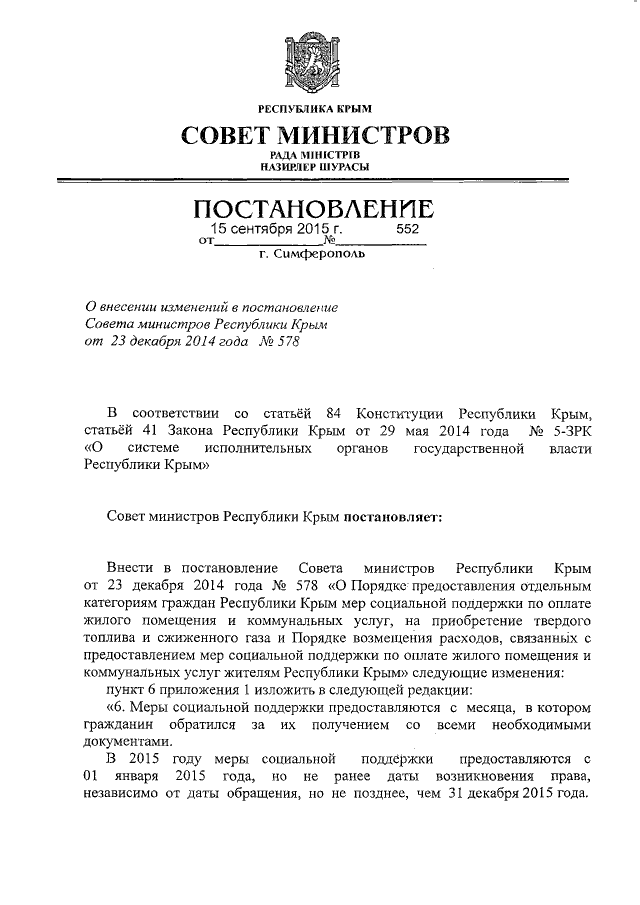 РЕСПУБЛИКА КРЫМ

СОВЕТ МИНИСТРОВ

РАДА МІНІСТРІВ
НАЗИРЛЕР ШУРАСЫ

ПОСТАНОВЛЕНИЕ

от 15 сентября 2015 г. № 552

г. Симферополь

О внесении изменений в постановление Совета министров Республики Крым от 23 декабря 2014 года № 578

В соответствии со статьёй 84 Конституции Республики Крым, статьёй 41 Закона Республики Крым от 29 мая 2014 года № 5-ЗРК «О системе исполнительных органов государственной власти Республики Крым»

Совет министров Республики Крым постановляет:

Внести в постановление Совета министров Республики Крым от 23 декабря 2014 года № 578 «О Порядке предоставления отдельным категориям граждан Республики Крым мер социальной поддержки по оплате жилого помещения и коммунальных услуг, на приобретение твердого топлива и сжиженного газа и Порядке возмещения расходов, связанных с предоставлением мер социальной поддержки по оплате жилого помещения и коммунальных услуг жителям Республики Крым» следующие изменения:

пункт 6 приложения 1 изложить в следующей редакции:

«6. Меры социальной поддержки предоставляются с месяца, в котором гражданин обратился за их получением со всеми необходимыми документами.

В 2015 году меры социальной поддержки предоставляются с 01 января 2015 года, но не ранее даты возникновения права, независимо от даты обращения, но не позднее, чем 31 декабря 2015 года.